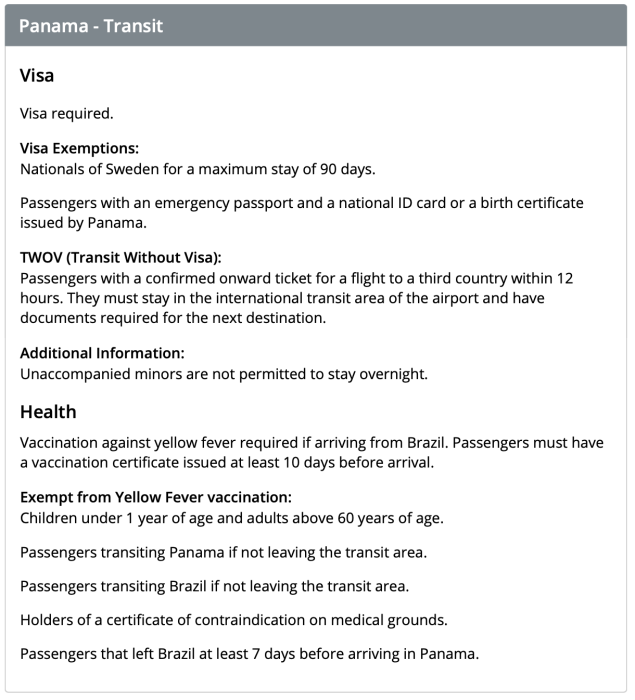 Panama - Transit

Visa

Visa required.

Visa Exemptions:
Nationals of Sweden for a maximum stay of 90 days.

Passengers with an emergency passport and a national ID card or a birth certificate issued by Panama.

TWOV (Transit Without Visa):
Passengers with a confirmed onward ticket for a flight to a third country within 12 hours. They must stay in the international transit area of the airport and have documents required for the next destination.

Additional Information:
Unaccompanied minors are not permitted to stay overnight.

Health

Vaccination against yellow fever required if arriving from Brazil. Passengers must have a vaccination certificate issued at least 10 days before arrival.

Exempt from Yellow Fever vaccination:
Children under 1 year of age and adults above 60 years of age.

Passengers transiting Panama if not leaving the transit area.

Passengers transiting Brazil if not leaving the transit area.

Holders of a certificate of contraindication on medical grounds.

Passengers that left Brazil at least 7 days before arriving in Panama.